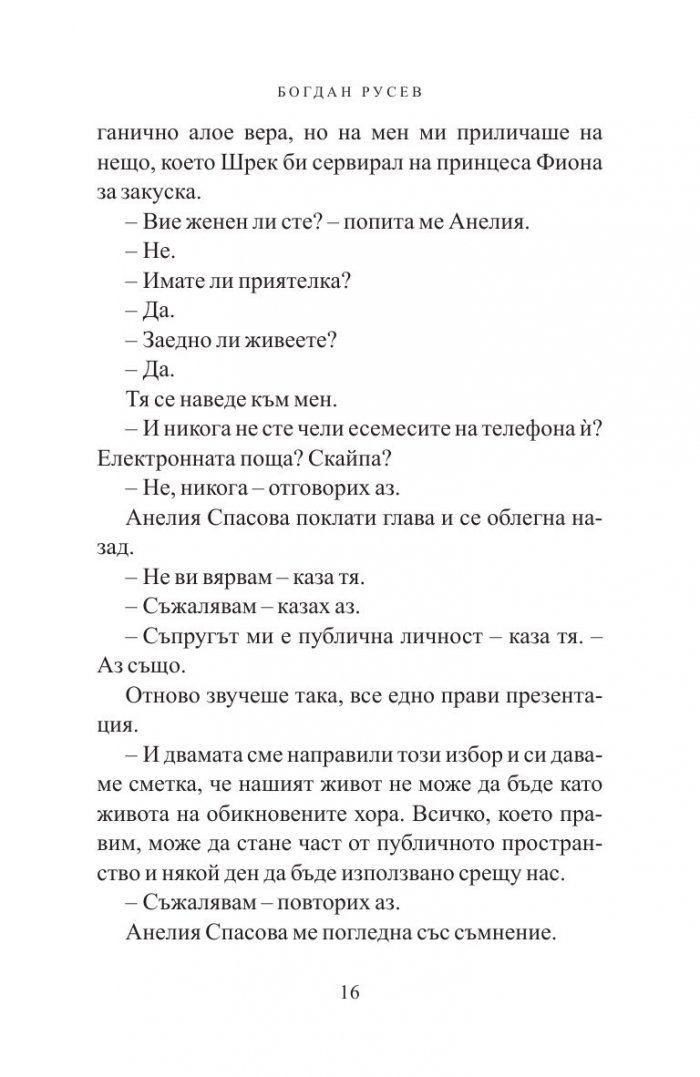 БОГДАН РУСЕВ

ганично алое вера, но на мен ми приличаше на нещо, което Шрек би сервирал на принцеса Фиона за закуска.

– Вие женен ли сте? – попита ме Анелия.

– Не.

– Имате ли приятелка?

– Да.

– Заедно ли живеете?

– Да.

Тя се наведе към мен.

– И никога не сте чели есемесите на телефона ѝ? Електронната поща? Скайпа?

– Не, никога – отговорих аз.

Анелия Спасова поклати глава и се облегна назад.

– Не ви вярвам – каза тя.

– Съжалявам – казах аз.

– Съпругът ми е публична личност – каза тя. – Аз също.

Отново звучеше така, все едно прави презентация.

– И двамата сме направили този избор и си даваме сметка, че нашият живот не може да бъде като живота на обикновените хора. Всичко, което правим, може да стане част от публичното пространство и някой ден да бъде използвано срещу нас.

– Съжалявам – повторих аз.

Анелия Спасова ме погледна със съмнение.

16